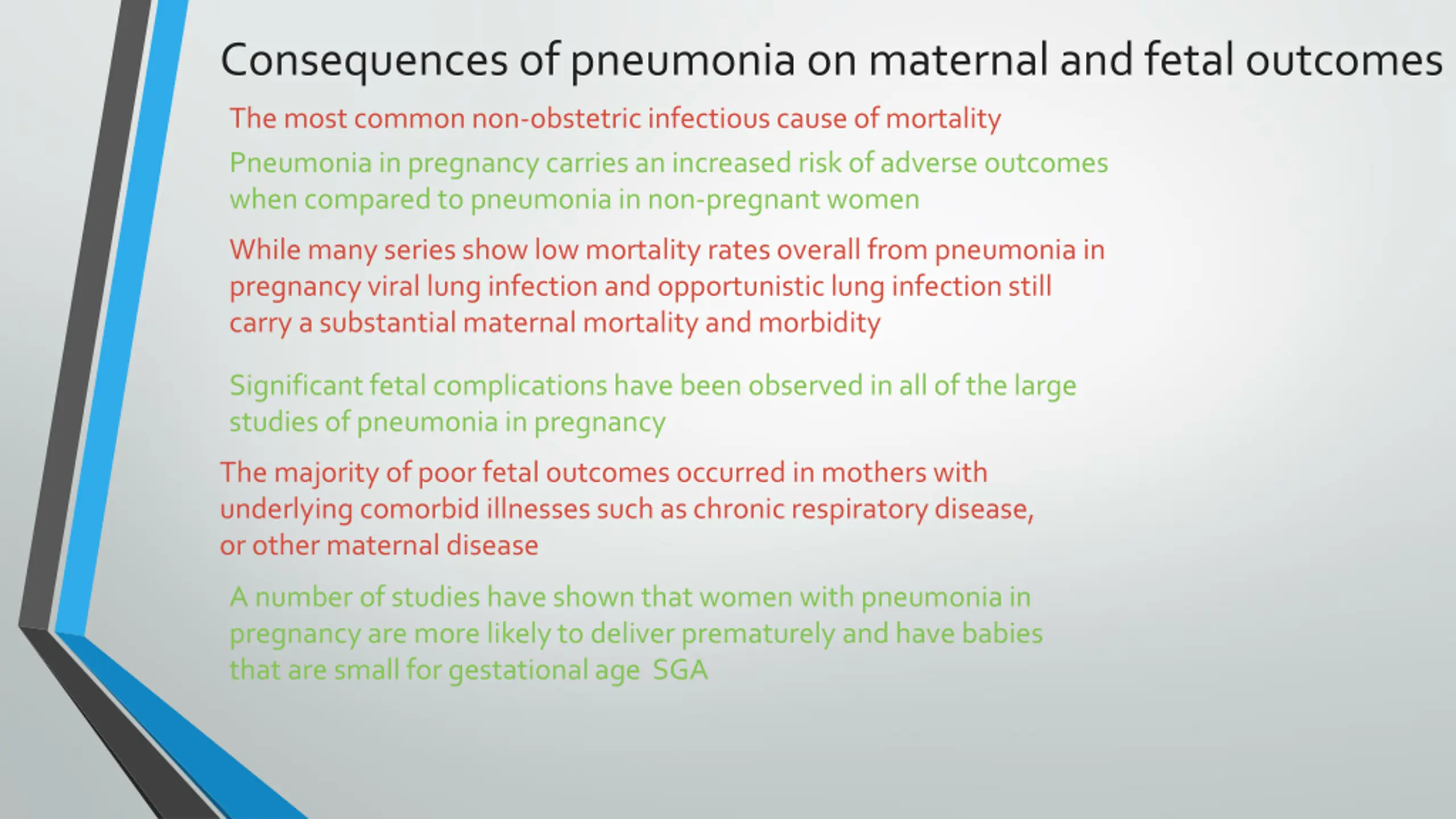 Consequences of pneumonia on maternal and fetal outcomes

The most common non-obstetric infectious cause of mortality

Pneumonia in pregnancy carries an increased risk of adverse outcomes when compared to pneumonia in non-pregnant women

While many series show low mortality rates overall from pneumonia in pregnancy viral lung infection and opportunistic lung infection still carry a substantial maternal mortality and morbidity

Significant fetal complications have been observed in all of the large studies of pneumonia in pregnancy

The majority of poor fetal outcomes occurred in mothers with underlying comorbid illnesses such as chronic respiratory disease, or other maternal disease

A number of studies have shown that women with pneumonia in pregnancy are more likely to deliver prematurely and have babies that are small for gestational age SGA